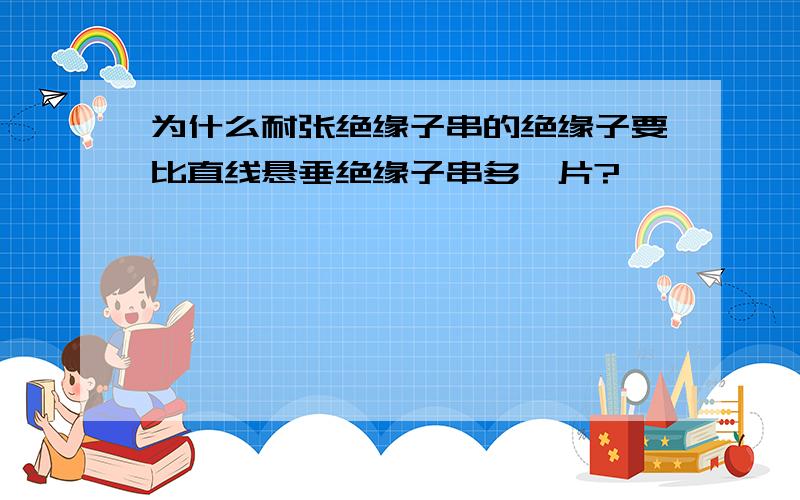 为什么耐张绝缘子串的绝缘子要比直线悬垂绝缘子串多一片?